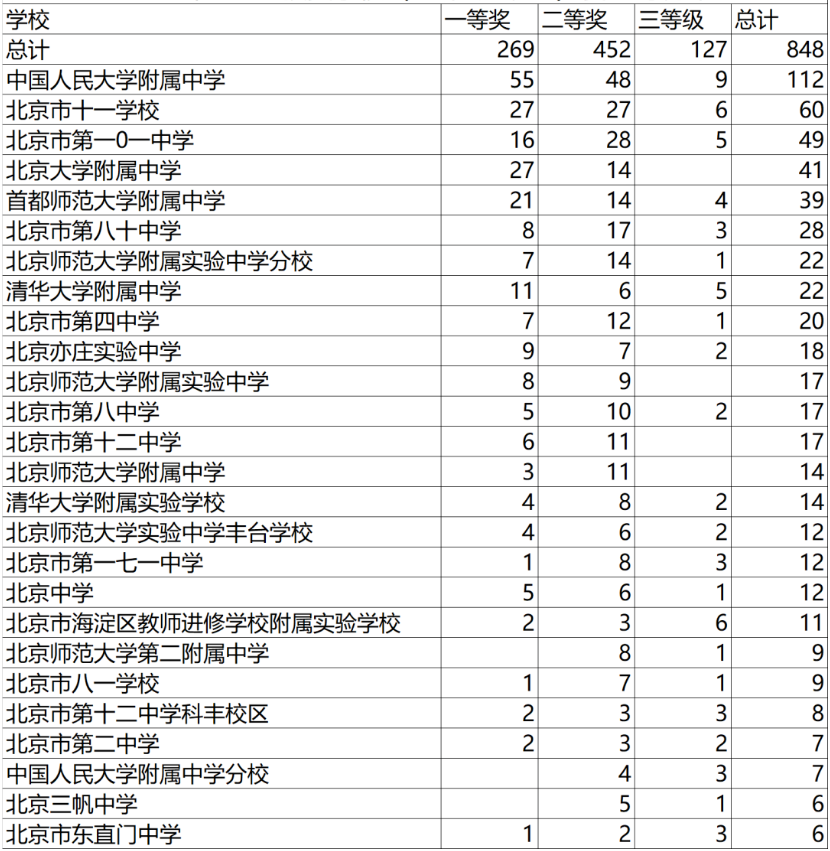 | 学校 | 一等奖 | 二等奖 | 三等级 | 总计 |
|---|---|---|---|---|
| 总计 | 269 | 452 | 127 | 848 |
| 中国人民大学附属中学 | 55 | 48 | 9 | 112 |
| 北京市十一学校 | 27 | 27 | 6 | 60 |
| 北京市第一0一中学 | 16 | 28 | 5 | 49 |
| 北京大学附属中学 | 27 | 14 | | 41 |
| 首都师范大学附属中学 | 21 | 14 | 4 | 39 |
| 北京市第八十中学 | 8 | 17 | 3 | 28 |
| 北京师范大学附属实验中学分校 | 7 | 14 | 1 | 22 |
| 清华大学附属中学 | 11 | 6 | 5 | 22 |
| 北京市第四中学 | 7 | 12 | 1 | 20 |
| 北京亦庄实验中学 | 9 | 7 | 2 | 18 |
| 北京师范大学附属实验中学 | 8 | 9 | | 17 |
| 北京市第八中学 | 5 | 10 | 2 | 17 |
| 北京市第十二中学 | 6 | 11 | | 17 |
| 北京师范大学附属中学 | 3 | 11 | | 14 |
| 清华大学附属实验学校 | 4 | 8 | 2 | 14 |
| 北京师范大学实验中学丰台学校 | 4 | 6 | 2 | 12 |
| 北京市第一七一中学 | 1 | 8 | 3 | 12 |
| 北京中学 | 5 | 6 | 1 | 12 |
| 北京市海淀区教师进修学校附属实验学校 | 2 | 3 | 6 | 11 |
| 北京师范大学第二附属中学 | | 8 | 1 | 9 |
| 北京市八一学校 | 1 | 7 | 1 | 9 |
| 北京市第十二中学科丰校区 | 2 | 3 | 3 | 8 |
| 北京市第二中学 | 2 | 3 | 2 | 7 |
| 中国人民大学附属中学分校 | | 4 | 3 | 7 |
| 北京三帆中学 | | 5 | 1 | 6 |
| 北京市东直门中学 | 1 | 2 | 3 | 6 |